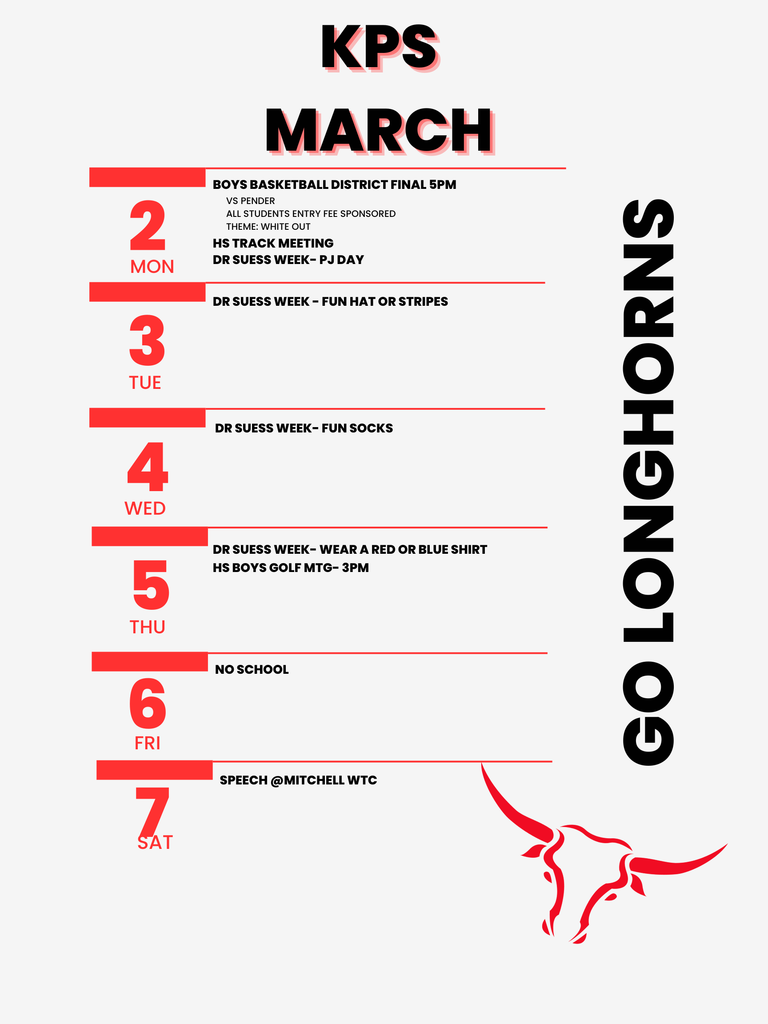 KPS
MARCH

2
MON

BOYS BASKETBALL DISTRICT FINAL 5PM
VS PENDER
ALL STUDENTS ENTRY FEE SPONSORED
THEME: WHITE OUT
HS TRACK MEETING
DR SUESS WEEK- PJ DAY

3
TUE

DR SUESS WEEK - FUN HAT OR STRIPES

4
WED

DR SUESS WEEK- FUN SOCKS

5
THU

DR SUESS WEEK- WEAR A RED OR BLUE SHIRT
HS BOYS GOLF MTG- 3PM

6
FRI

NO SCHOOL

7
SAT

SPEECH @MITCHELL WTC

GO LONGHORNS